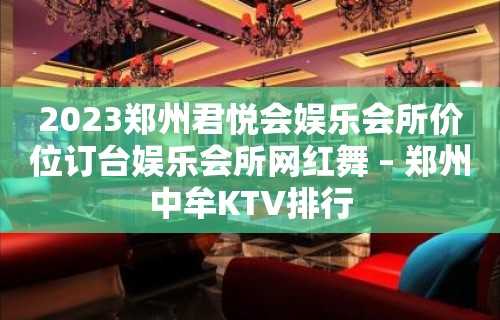 2023郑州君悦会娱乐会所价位订台娱乐会所网红舞 – 郑州中牟KTV排行